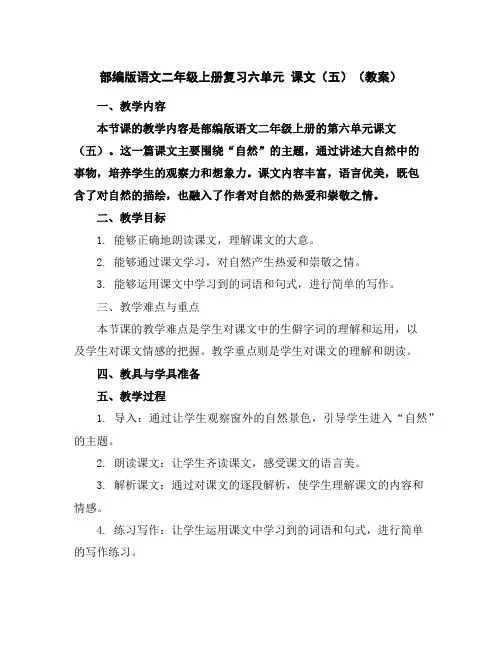 部编版语文二年级上册复习六单元 课文（五）（教案）

一、教学内容

本节课的教学内容是部编版语文二年级上册的第六单元课文（五）。这一篇课文主要围绕“自然”的主题，通过讲述大自然中的事物，培养学生的观察力和想象力。课文内容丰富，语言优美，既包含了对自然的描绘，也融入了作者对自然的热爱和崇敬之情。

二、教学目标

1. 能够正确地朗读课文，理解课文的大意。

2. 能够通过课文学习，对自然产生热爱和崇敬之情。

3. 能够运用课文中学习到的词语和句式，进行简单的写作。

三、教学难点与重点

本节课的教学难点是学生对课文中的生僻字词的理解和运用，以及学生对课文情感的把握。教学重点则是学生对课文的理解和朗读。

四、教具与学具准备

五、教学过程

1. 导入：通过让学生观察窗外的自然景色，引导学生进入“自然”的主题。

2. 朗读课文：让学生齐读课文，感受课文的语言美。

3. 解析课文：通过对课文的逐段解析，使学生理解课文的内容和情感。

4. 练习写作：让学生运用课文中学习到的词语和句式，进行简单的写作练习。